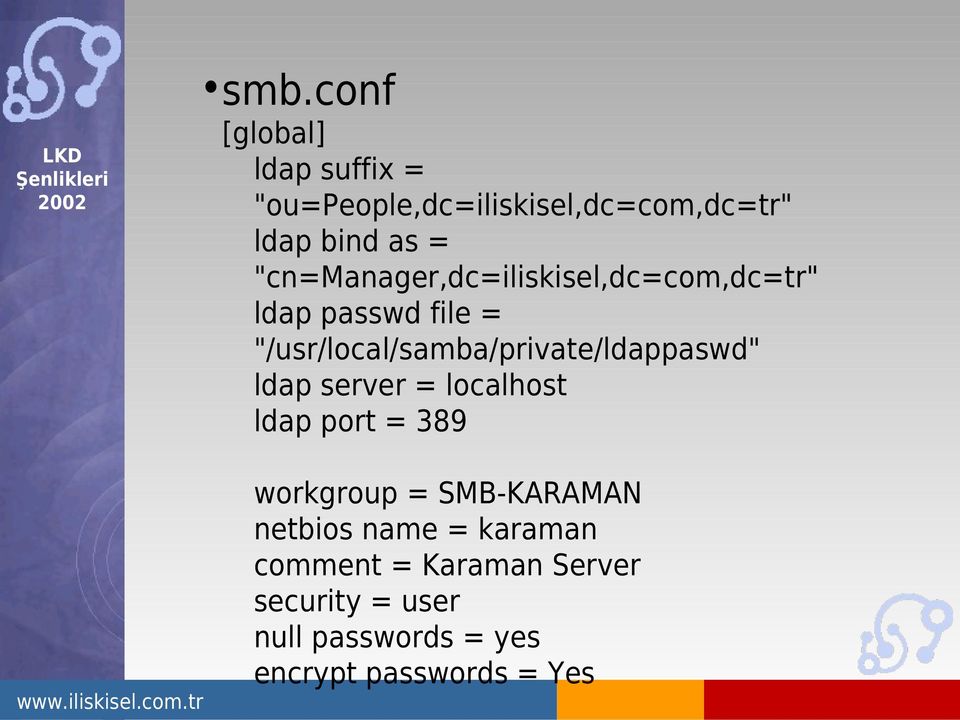 LKD
Şenlikleri
2002

•smb.conf
[global]
ldap suffix = "ou=People,dc=iliskisel,dc=com,dc=tr"
ldap bind as = "cn=Manager,dc=iliskisel,dc=com,dc=tr"
ldap passwd file = "/usr/local/samba/private/ldappaswd"
ldap server = localhost
ldap port = 389

workgroup = SMB-KARAMAN
netbios name = karaman
comment = Karaman Server
security = user
null passwords = yes
encrypt passwords = Yes

www.iliskisel.com.tr